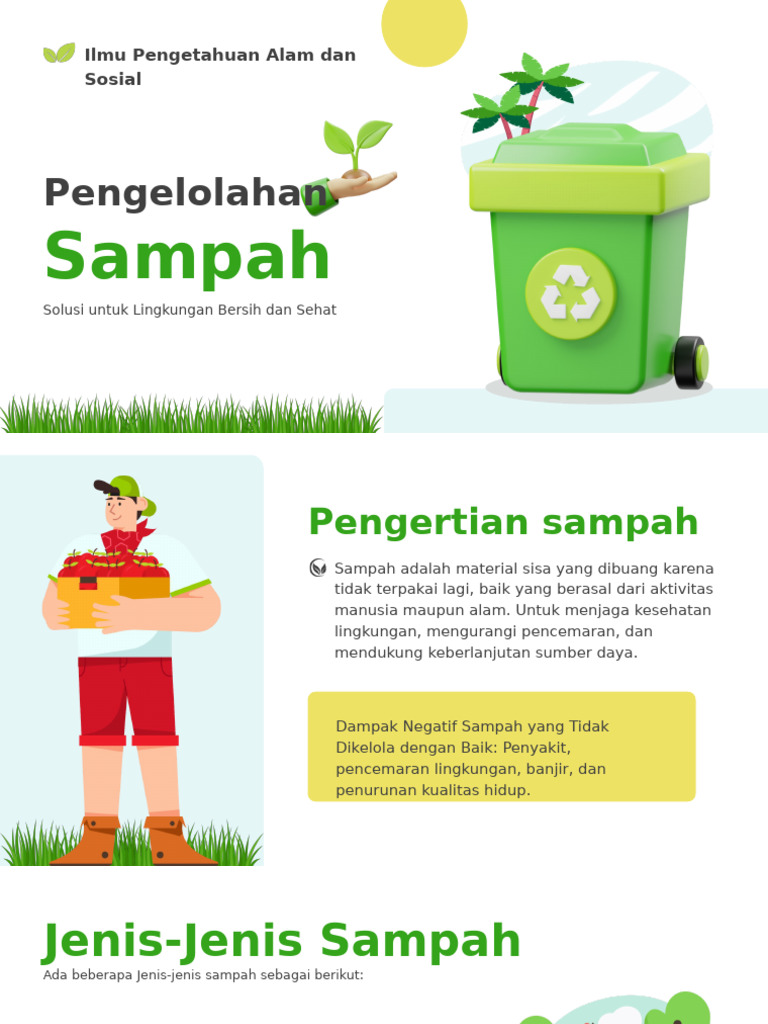 Ilmu Pengetahuan Alam dan Sosial

Pengelolahan
Sampah

Solusi untuk Lingkungan Bersih dan Sehat

Pengertian sampah

Sampah adalah material sisa yang dibuang karena tidak terpakai lagi, baik yang berasal dari aktivitas manusia maupun alam. Untuk menjaga kesehatan lingkungan, mengurangi pencemaran, dan mendukung keberlanjutan sumber daya.

Dampak Negatif Sampah yang Tidak Dikelola dengan Baik: Penyakit, pencemaran lingkungan, banjir, dan penurunan kualitas hidup.

Jenis-Jenis Sampah

Ada beberapa Jenis-jenis sampah sebagai berikut: